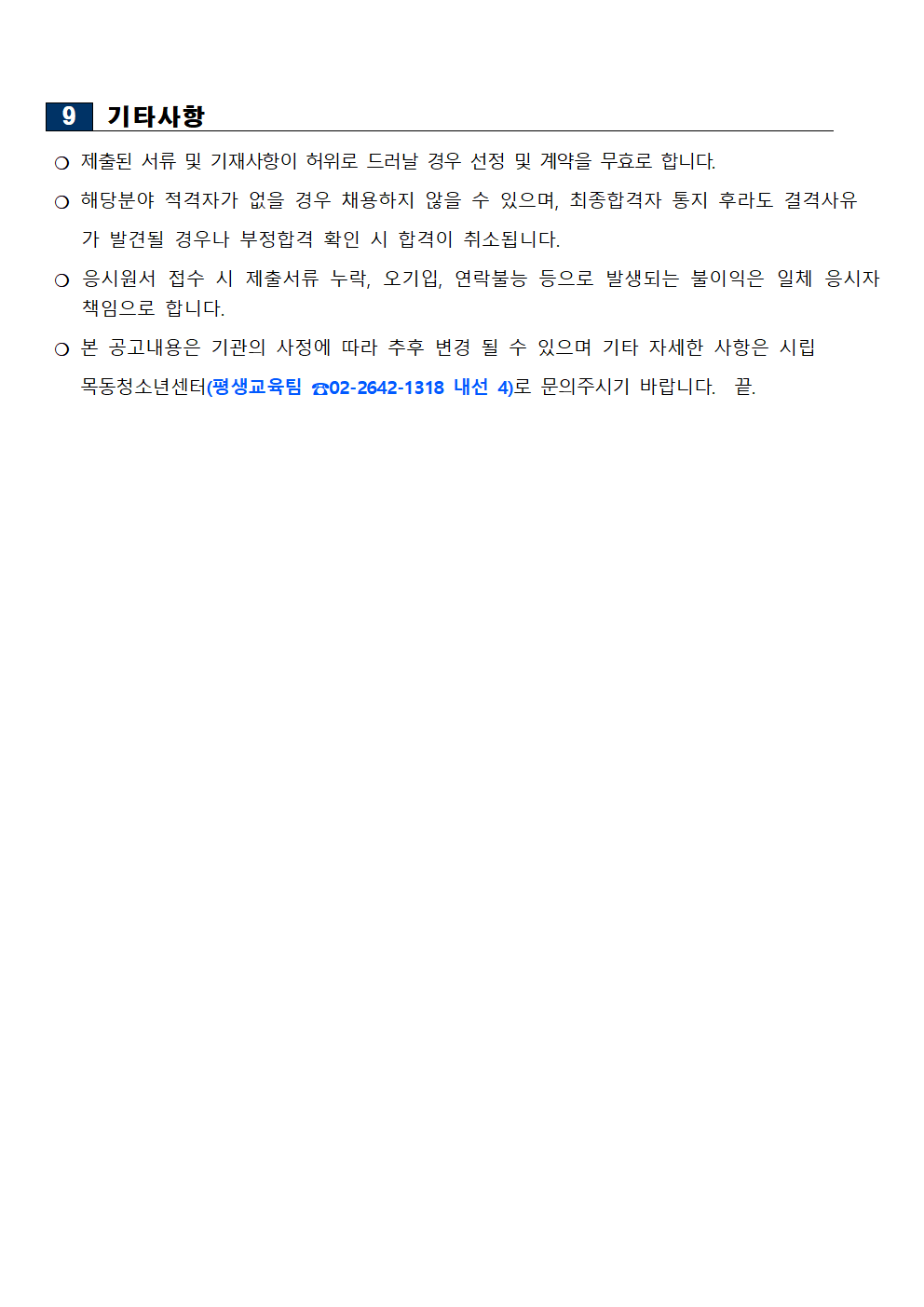 9 기타사항

○ 제출된 서류 및 기재사항이 허위로 드러날 경우 선정 및 계약을 무효로 합니다.

○ 해당분야 적격자가 없을 경우 채용하지 않을 수 있으며, 최종합격자 통지 후라도 결격사유가 발견될 경우나 부정합격 확인 시 합격이 취소됩니다.

○ 응시원서 접수 시 제출서류 누락, 오기입, 연락불능 등으로 발생되는 불이익은 일체 응시자 책임으로 합니다.

○ 본 공고내용은 기관의 사정에 따라 추후 변경 될 수 있으며 기타 자세한 사항은 시립 목동청소년센터(평생교육팀 ☎02-2642-1318 내선 4)로 문의주시기 바랍니다. 끝.